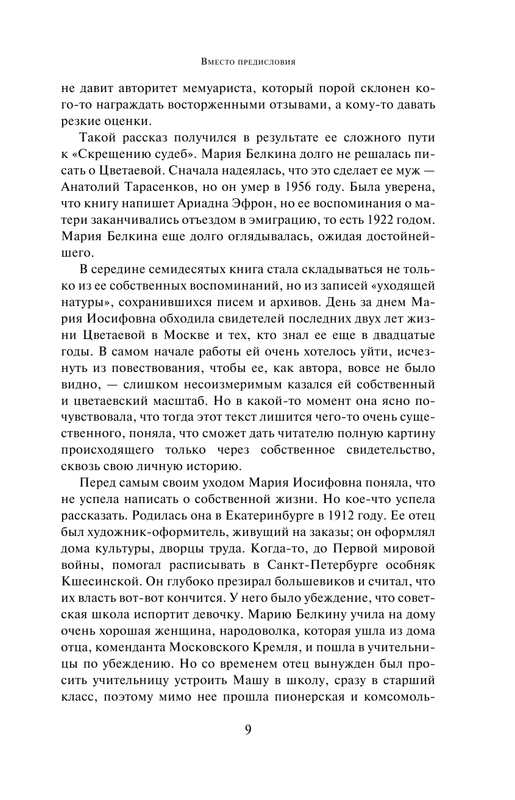 Вместо предисловия

не давит авторитет мемуариста, который порой склонен кого-то награждать восторженными отзывами, а кому-то давать резкие оценки.

Такой рассказ получился в результате ее сложного пути к «Скрещению судеб». Мария Белкина долго не решалась писать о Цветаевой. Сначала надеялась, что это сделает ее муж — Анатолий Тарасенков, но он умер в 1956 году. Была уверена, что книгу напишет Ариадна Эфрон, но ее воспоминания о матери заканчивались отъездом в эмиграцию, то есть 1922 годом. Мария Белкина еще долго оглядывалась, ожидая достойнейшего.

В середине семидесятых книга стала складываться не только из ее собственных воспоминаний, но из записей «уходящей натуры», сохранившихся писем и архивов. День за днем Мария Иосифовна обходила свидетелей последних двух лет жизни Цветаевой в Москве и тех, кто знал ее еще в двадцатые годы. В самом начале работы ей очень хотелось уйти, исчезнуть из повествования, чтобы ее, как автора, вовсе не было видно, — слишком несоизмеримым казался ей собственный и цветаевский масштаб. Но в какой-то момент она ясно почувствовала, что тогда этот текст лишится чего-то очень существенного, поняла, что сможет дать читателю полную картину происходящего только через собственное свидетельство, сквозь свою личную историю.

Перед самым своим уходом Мария Иосифовна поняла, что не успела написать о собственной жизни. Но кое-что успела рассказать. Родилась она в Екатеринбурге в 1912 году. Ее отец был художник-оформитель, живущий на заказы; он оформлял дома культуры, дворцы труда. Когда-то, до Первой мировой войны, помогал расписывать в Санкт-Петербурге особняк Кшесинской. Он глубоко презирал большевиков и считал, что их власть вот-вот кончится. У него было убеждение, что советская школа испортит девочку. Марию Белкину учила на дому очень хорошая женщина, народоволка, которая ушла из дома отца, коменданта Московского Кремля, и пошла в учительницы по убеждению. Но со временем отец вынужден был просить учительницу устроить Машу в школу, сразу в старший класс, поэтому мимо нее прошла пионерская и комсомоль-

9